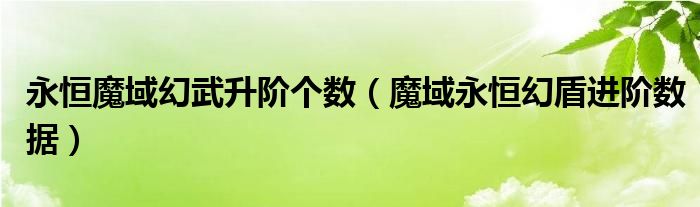 永恒魔域幻武升阶个数（魔域永恒幻盾进阶数据）